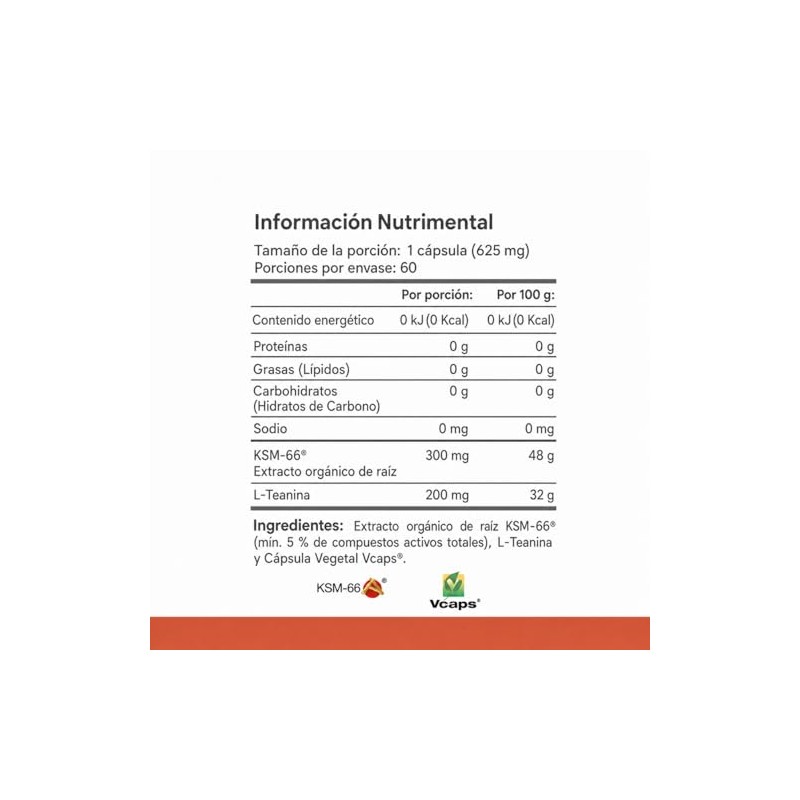 Información Nutrimental

Tamaño de la porción: 1 cápsula (625 mg)
Porciones por envase: 60

| | Por porción: | Por 100 g: |
|---|---|---|
| Contenido energético | 0 kJ (0 Kcal) | 0 kJ (0 Kcal) |
| Proteínas | 0 g | 0 g |
| Grasas (Lípidos) | 0 g | 0 g |
| Carbohidratos (Hidratos de Carbono) | 0 g | 0 g |
| Sodio | 0 mg | 0 mg |
| KSM-66® Extracto orgánico de raíz | 300 mg | 48 g |
| L-Teanina | 200 mg | 32 g |

Ingredientes: Extracto orgánico de raíz KSM-66® (mín. 5 % de compuestos activos totales), L-Teanina y Cápsula Vegetal Vcaps®.

KSM-66®

Vcaps®